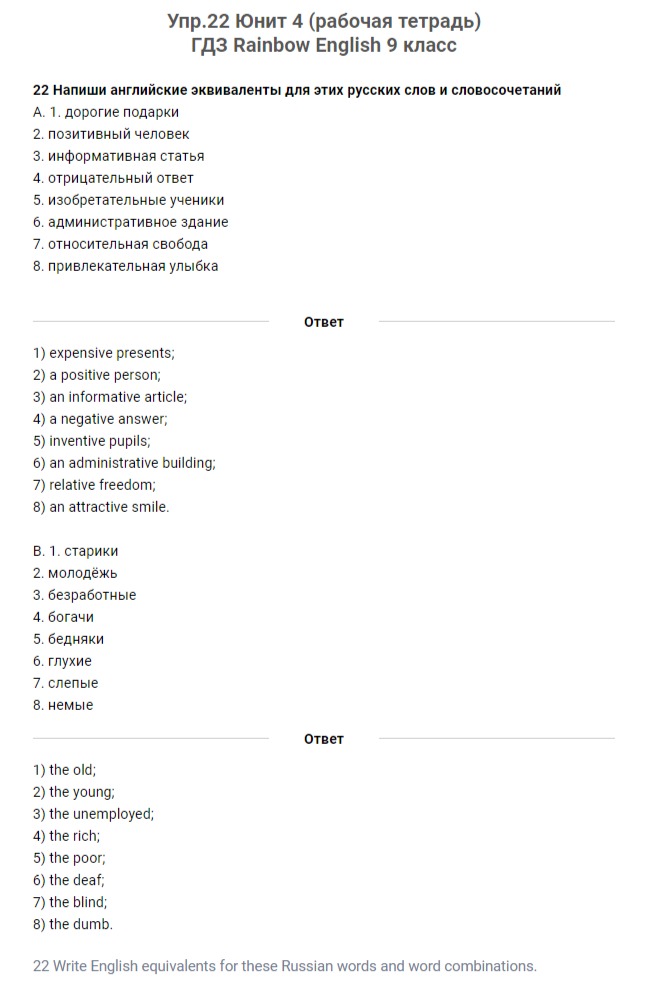 Упр.22 Юнит 4 (рабочая тетрадь)
ГДЗ Rainbow English 9 класс

22 Напиши английские эквиваленты для этих русских слов и словосочетаний
A. 1. дорогие подарки
2. позитивный человек
3. информативная статья
4. отрицательный ответ
5. изобретательные ученики
6. административное здание
7. относительная свобода
8. привлекательная улыбка

Ответ

1) expensive presents;
2) a positive person;
3) an informative article;
4) a negative answer;
5) inventive pupils;
6) an administrative building;
7) relative freedom;
8) an attractive smile.

B. 1. старики
2. молодёжь
3. безработные
4. богачи
5. бедняки
6. глухие
7. слепые
8. немые

Ответ

1) the old;
2) the young;
3) the unemployed;
4) the rich;
5) the poor;
6) the deaf;
7) the blind;
8) the dumb.

22 Write English equivalents for these Russian words and word combinations.